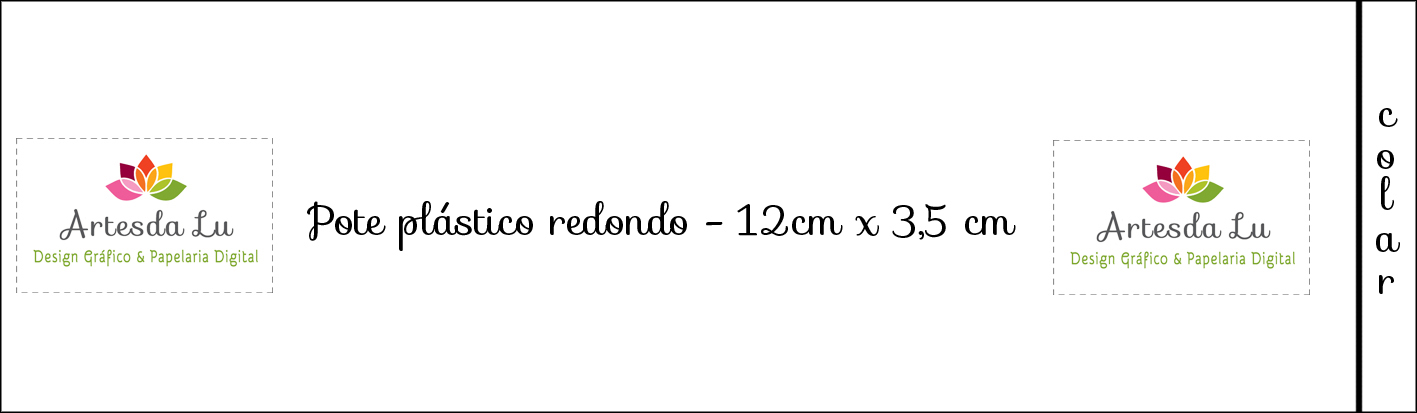 Artesda Lu
Design Gráfico & Papelaria Digital

Pote plástico redondo - 12cm x 3,5 cm

Artesda Lu
Design Gráfico & Papelaria Digital

colar